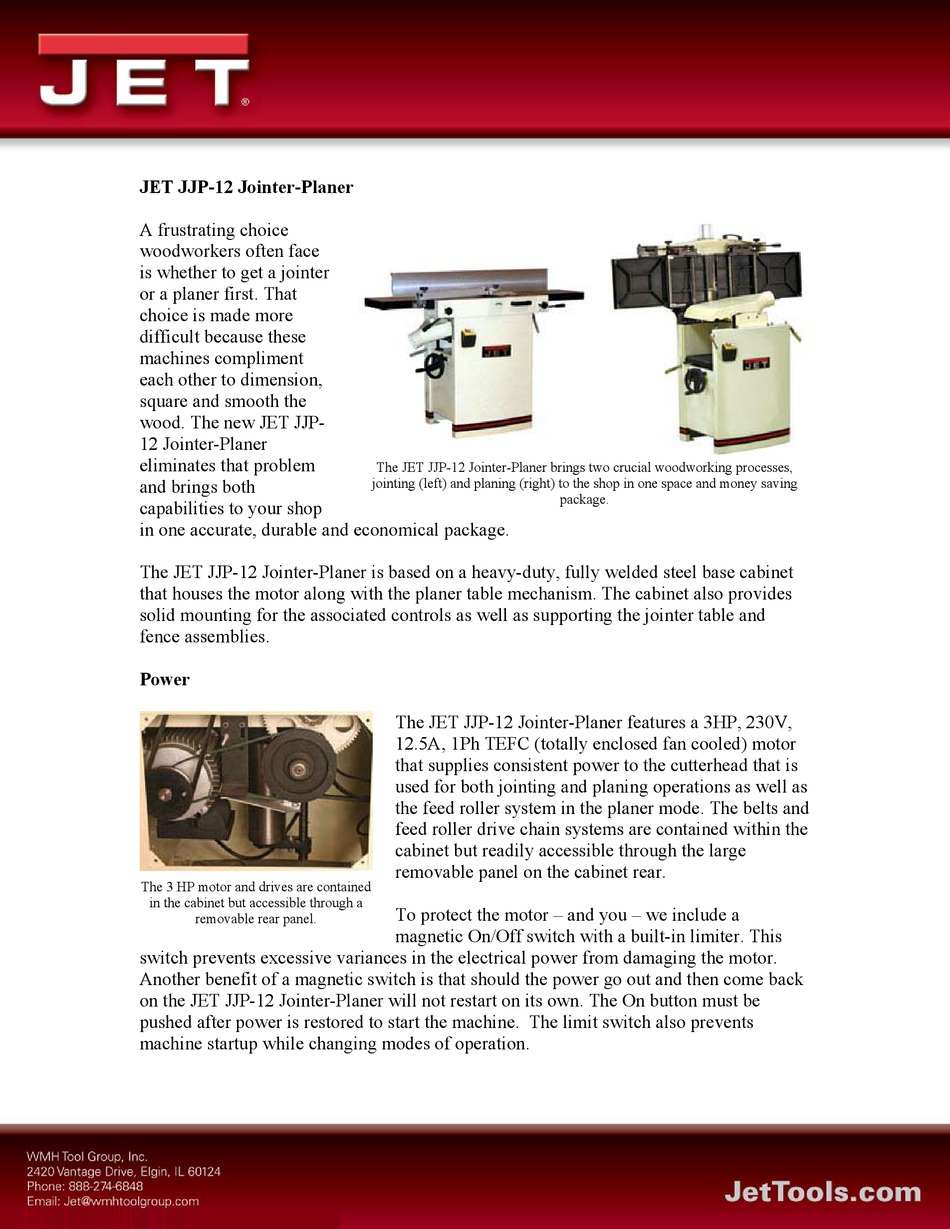 JET®

JET JJP-12 Jointer-Planer

A frustrating choice woodworkers often face is whether to get a jointer or a planer first. That choice is made more difficult because these machines compliment each other to dimension, square and smooth the wood. The new JET JJP-12 Jointer-Planer eliminates that problem and brings both capabilities to your shop in one accurate, durable and economical package.

The JET JJP-12 Jointer-Planer brings two crucial woodworking processes, jointing (left) and planing (right) to the shop in one space and money saving package.

The JET JJP-12 Jointer-Planer is based on a heavy-duty, fully welded steel base cabinet that houses the motor along with the planer table mechanism. The cabinet also provides solid mounting for the associated controls as well as supporting the jointer table and fence assemblies.

Power

The 3 HP motor and drives are contained in the cabinet but accessible through a removable rear panel.

The JET JJP-12 Jointer-Planer features a 3HP, 230V, 12.5A, 1Ph TEFC (totally enclosed fan cooled) motor that supplies consistent power to the cutterhead that is used for both jointing and planing operations as well as the feed roller system in the planer mode. The belts and feed roller drive chain systems are contained within the cabinet but readily accessible through the large removable panel on the cabinet rear.

To protect the motor – and you – we include a magnetic On/Off switch with a built-in limiter. This switch prevents excessive variances in the electrical power from damaging the motor. Another benefit of a magnetic switch is that should the power go out and then come back on the JET JJP-12 Jointer-Planer will not restart on its own. The On button must be pushed after power is restored to start the machine. The limit switch also prevents machine startup while changing modes of operation.

WMH Tool Group, Inc.
2420 Vantage Drive, Elgin, IL 60124
Phone: 888-274-6848
Email: Jet@wmhtoolgroup.com

JetTools.com